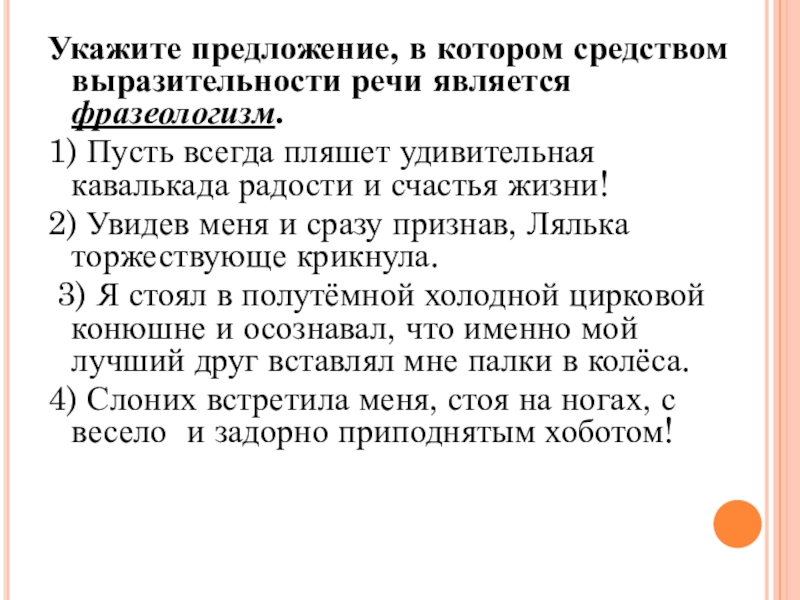 Укажите предложение, в котором средством выразительности речи является фразеологизм.

1) Пусть всегда пляшет удивительная кавалькада радости и счастья жизни!

2) Увидев меня и сразу признав, Лялька торжествующе крикнула.

3) Я стоял в полутёмной холодной цирковой конюшне и осознавал, что именно мой лучший друг вставлял мне палки в колёса.

4) Слоних встретила меня, стоя на ногах, с весело и задорно приподнятым хоботом!